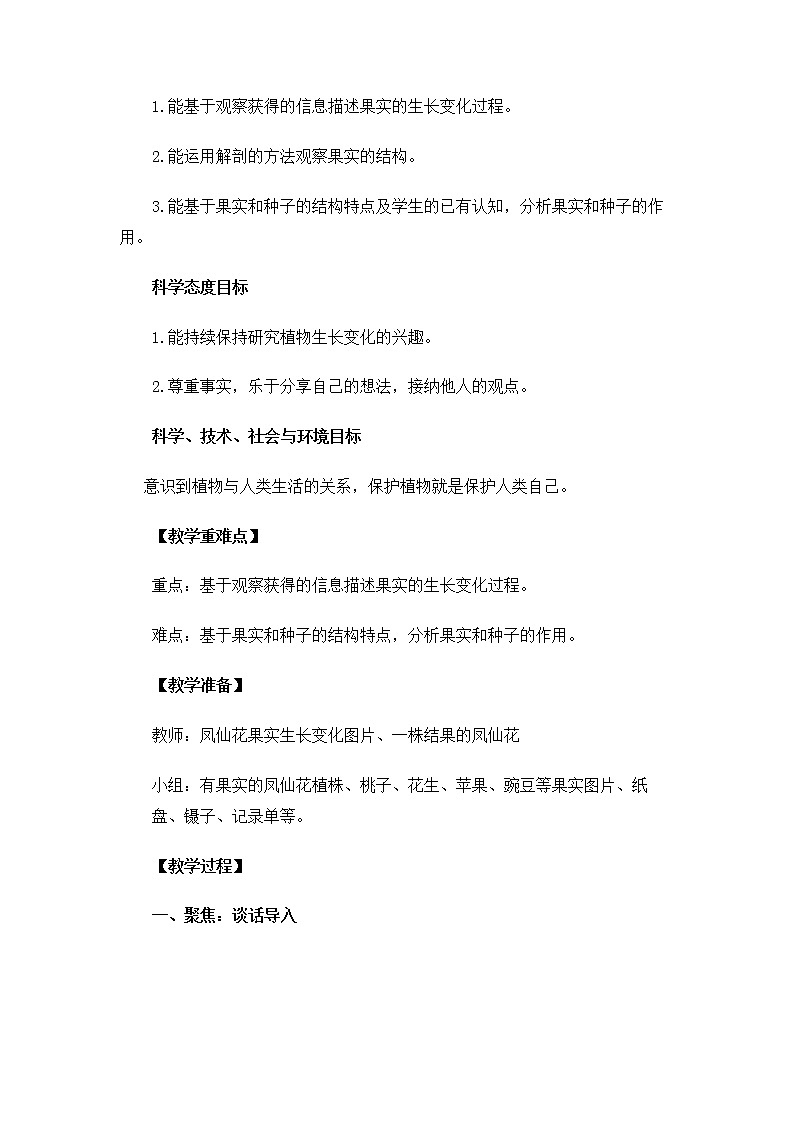 1.能基于观察获得的信息描述果实的生长变化过程。

2.能运用解剖的方法观察果实的结构。

3.能基于果实和种子的结构特点及学生的已有认知，分析果实和种子的作用。

科学态度目标

1.能持续保持研究植物生长变化的兴趣。

2.尊重事实，乐于分享自己的想法，接纳他人的观点。

科学、技术、社会与环境目标

意识到植物与人类生活的关系，保护植物就是保护人类自己。

【教学重难点】

重点：基于观察获得的信息描述果实的生长变化过程。

难点：基于果实和种子的结构特点，分析果实和种子的作用。

【教学准备】

教师：凤仙花果实生长变化图片、一株结果的凤仙花

小组：有果实的凤仙花植株、桃子、花生、苹果、豌豆等果实图片、纸盘、镊子、记录单等。

【教学过程】

一、聚焦：谈话导入